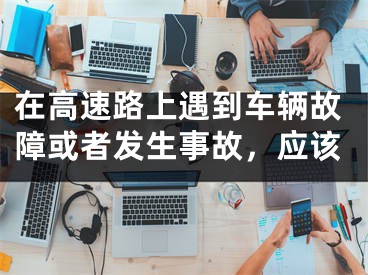 在高速路上遇到车辆故障或者发生事故，应该